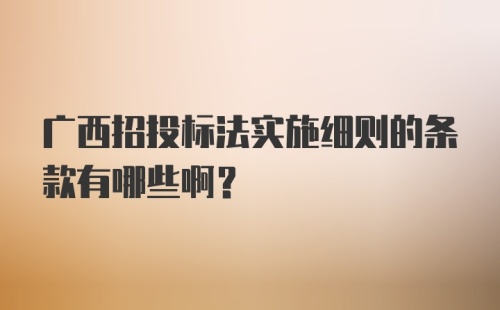 广西招投标法实施细则的条款有哪些啊？